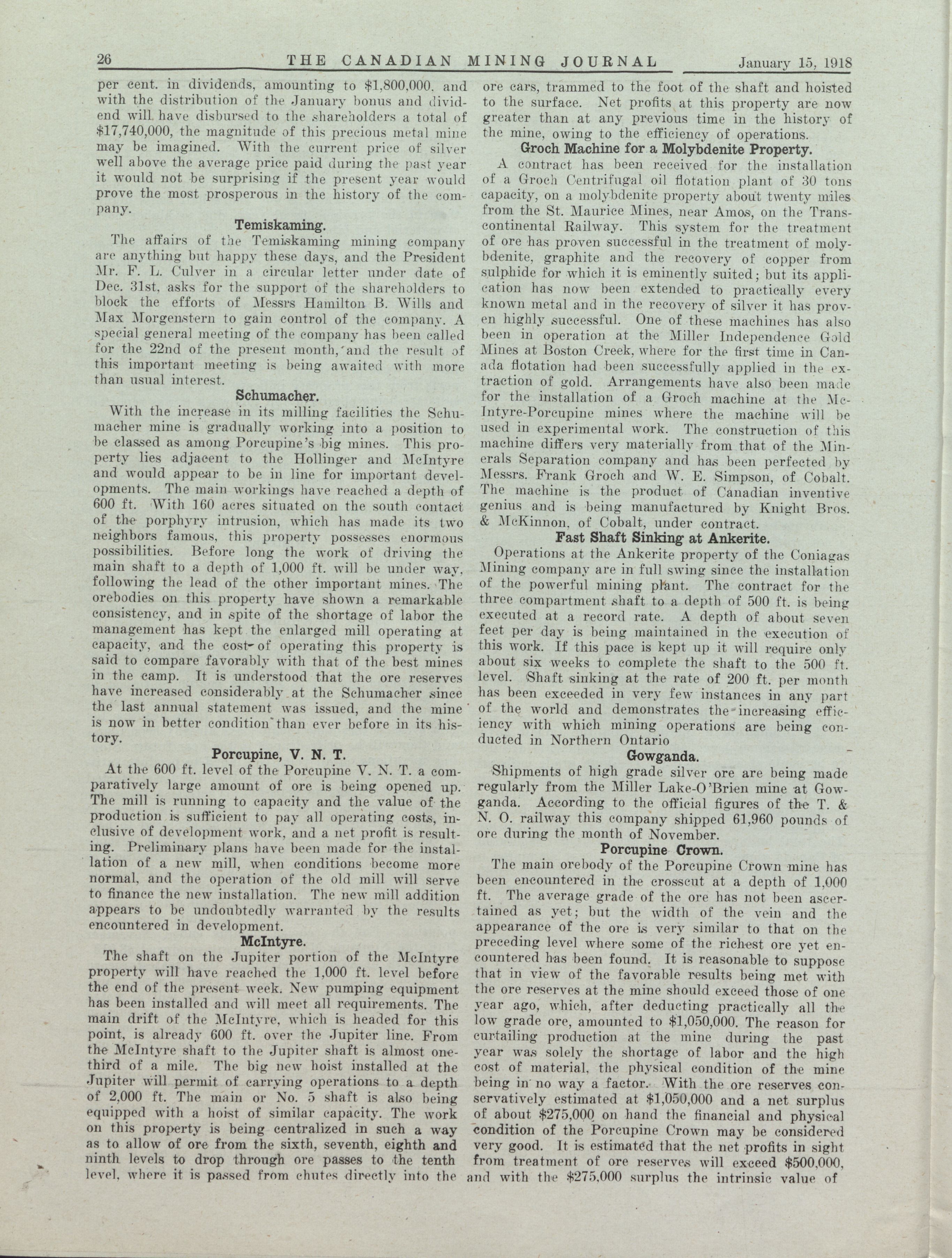 26 THE CANADIAN MINING JOURNAL January 15, 1918

per cent. in dividends, amounting to $1,800,000. and with the distribution of the January bonus and dividend will have disbursed to the shareholders a total of $17,740,000, the magnitude of this precious metal mine may be imagined. With the current price of silver well above the average price paid during the past year it would not be surprising if the present year would prove the most prosperous in the history of the company.

Temiskaming.

The affairs of the Temiskaming mining company are anything but happy these days, and the President Mr. F. L. Culver in a circular letter under date of Dec. 31st, asks for the support of the shareholders to block the efforts of Messrs Hamilton B. Wills and Max Morgenstern to gain control of the company. A special general meeting of the company has been called for the 22nd of the present month, and the result of this important meeting is being awaited with more than usual interest.

Schumacher.

With the increase in its milling facilities the Schumacher mine is gradually working into a position to be classed as among Porcupine's big mines. This property lies adjacent to the Hollinger and McIntyre and would appear to be in line for important developments. The main workings have reached a depth of 600 ft. With 160 acres situated on the south contact of the porphyry intrusion, which has made its two neighbors famous, this property possesses enormous possibilities. Before long the work of driving the main shaft to a depth of 1,000 ft. will be under way, following the lead of the other important mines. The orebodies on this property have shown a remarkable consistency, and in spite of the shortage of labor the management has kept the enlarged mill operating at capacity, and the cost of operating this property is said to compare favorably with that of the best mines in the camp. It is understood that the ore reserves have increased considerably at the Schumacher since the last annual statement was issued, and the mine is now in better condition than ever before in its history.

Porcupine, V. N. T.

At the 600 ft. level of the Porcupine V. N. T. a comparatively large amount of ore is being opened up. The mill is running to capacity and the value of the production is sufficient to pay all operating costs, inclusive of development work, and a net profit is resulting. Preliminary plans have been made for the installation of a new mill, when conditions become more normal, and the operation of the old mill will serve to finance the new installation. The new mill addition appears to be undoubtedly warranted by the results encountered in development.

McIntyre.

The shaft on the Jupiter portion of the McIntyre property will have reached the 1,000 ft. level before the end of the present week. New pumping equipment has been installed and will meet all requirements. The main drift of the McIntyre, which is headed for this point, is already 600 ft. over the Jupiter line. From the McIntyre shaft to the Jupiter shaft is almost one-third of a mile. The big new hoist installed at the Jupiter will permit of carrying operations to a depth of 2,000 ft. The main or No. 5 shaft is also being equipped with a hoist of similar capacity. The work on this property is being centralized in such a way as to allow of ore from the sixth, seventh, eighth and ninth levels to drop through ore passes to the tenth level, where it is passed from chutes directly into the ore cars, trammed to the foot of the shaft and hoisted to the surface. Net profits at this property are now greater than at any previous time in the history of the mine, owing to the efficiency of operations.

Groch Machine for a Molybdenite Property.

A contract has been received for the installation of a Groch Centrifugal oil flotation plant of 30 tons capacity, on a molybdenite property about twenty miles from the St. Maurice Mines, near Amos, on the Transcontinental Railway. This system for the treatment of ore has proven successful in the treatment of molybdenite, graphite and the recovery of copper from sulphide for which it is eminently suited; but its application has now been extended to practically every known metal and in the recovery of silver it has proven highly successful. One of these machines has also been in operation at the Miller Independence Gold Mines at Boston Creek, where for the first time in Canada flotation had been successfully applied in the extraction of gold. Arrangements have also been made for the installation of a Groch machine at the McIntyre-Porcupine mines where the machine will be used in experimental work. The construction of this machine differs very materially from that of the Minerals Separation company and has been perfected by Messrs. Frank Groch and W. E. Simpson, of Cobalt. The machine is the product of Canadian inventive genius and is being manufactured by Knight Bros. & McKinnon, of Cobalt, under contract.

Fast Shaft Sinking at Ankerite.

Operations at the Ankerite property of the Coniagas Mining company are in full swing since the installation of the powerful mining plant. The contract for the three compartment shaft to a depth of 500 ft. is being executed at a record rate. A depth of about seven feet per day is being maintained in the execution of this work. If this pace is kept up it will require only about six weeks to complete the shaft to the 500 ft. level. Shaft sinking at the rate of 200 ft. per month has been exceeded in very few instances in any part of the world and demonstrates the increasing efficiency with which mining operations are being conducted in Northern Ontario

Gowganda.

Shipments of high grade silver ore are being made regularly from the Miller Lake-O'Brien mine at Gowganda. According to the official figures of the T. & N. O. railway this company shipped 61,960 pounds of ore during the month of November.

Porcupine Crown.

The main orebody of the Porcupine Crown mine has been encountered in the crosscut at a depth of 1,000 ft. The average grade of the ore has not been ascertained as yet; but the width of the vein and the appearance of the ore is very similar to that on the preceding level where some of the richest ore yet encountered has been found. It is reasonable to suppose that in view of the favorable results being met with the ore reserves at the mine should exceed those of one year ago, which, after deducting practically all the low grade ore, amounted to $1,050,000. The reason for curtailing production at the mine during the past year was solely the shortage of labor and the high cost of material, the physical condition of the mine being in no way a factor. With the ore reserves conservatively estimated at $1,050,000 and a net surplus of about $275,000 on hand the financial and physical condition of the Porcupine Crown may be considered very good. It is estimated that the net profits in sight from treatment of ore reserves will exceed $500,000, and with the $275,000 surplus the intrinsic value of